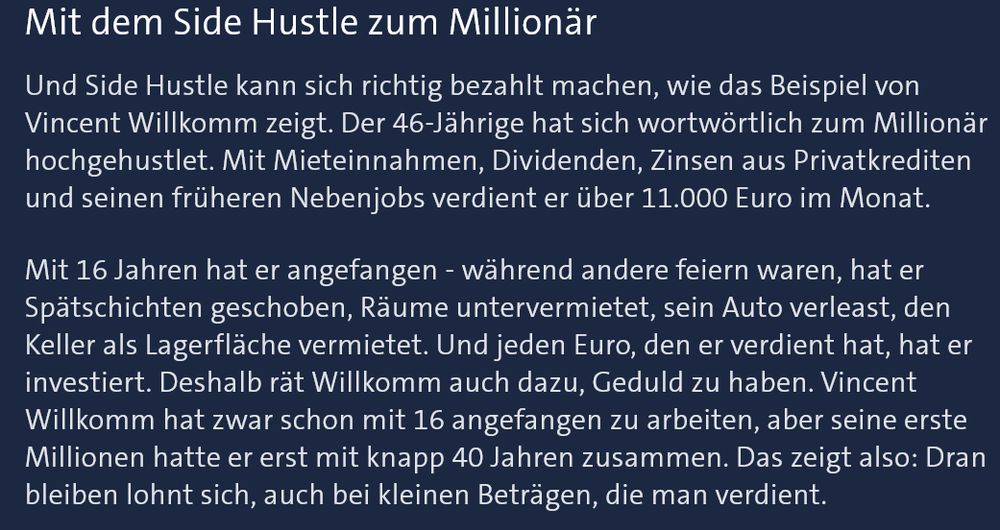 Mit dem Side Hustle zum Millionär

Und Side Hustle kann sich richtig bezahlt machen, wie das Beispiel von Vincent Willkomm zeigt. Der 46-Jährige hat sich wortwörtlich zum Millionär hochgehustlet. Mit Mieteinnahmen, Dividenden, Zinsen aus Privatkrediten und seinen früheren Nebenjobs verdient er über 11.000 Euro im Monat.

Mit 16 Jahren hat er angefangen - während andere feiern waren, hat er Spätschichten geschoben, Räume untervermietet, sein Auto verleast, den Keller als Lagerfläche vermietet. Und jeden Euro, den er verdient hat, hat er investiert. Deshalb rät Willkomm auch dazu, Geduld zu haben. Vincent Willkomm hat zwar schon mit 16 angefangen zu arbeiten, aber seine erste Millionen hatte er erst mit knapp 40 Jahren zusammen. Das zeigt also: Dran bleiben lohnt sich, auch bei kleinen Beträgen, die man verdient.